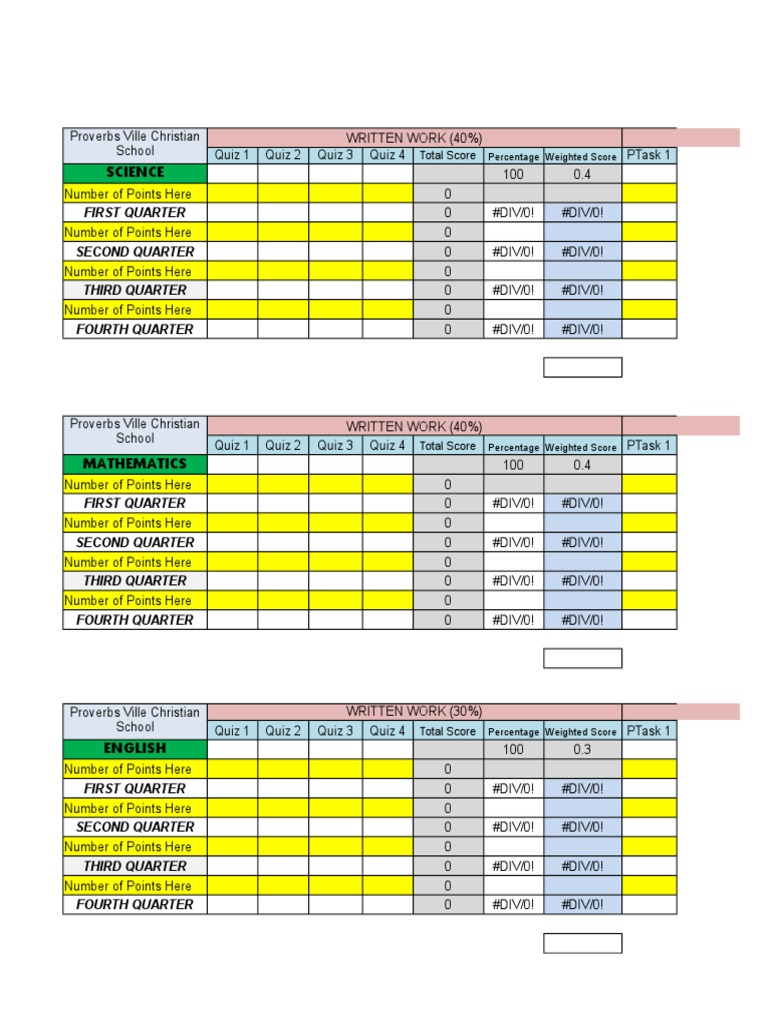 | Proverbs Ville Christian School | WRITTEN WORK (40%) | | | | | | | |
|---|---|---|---|---|---|---|---|---|
| | Quiz 1 | Quiz 2 | Quiz 3 | Quiz 4 | Total Score | Percentage | Weighted Score | PTask 1 |
| SCIENCE | | | | | | 100 | 0.4 | |
| Number of Points Here | | | | | 0 | | | |
| FIRST QUARTER | | | | | 0 | #DIV/0! | #DIV/0! | |
| Number of Points Here | | | | | 0 | | | |
| SECOND QUARTER | | | | | 0 | #DIV/0! | #DIV/0! | |
| Number of Points Here | | | | | 0 | | | |
| THIRD QUARTER | | | | | 0 | #DIV/0! | #DIV/0! | |
| Number of Points Here | | | | | 0 | | | |
| FOURTH QUARTER | | | | | 0 | #DIV/0! | #DIV/0! | |

| Proverbs Ville Christian School | WRITTEN WORK (40%) | | | | | | | |
|---|---|---|---|---|---|---|---|---|
| | Quiz 1 | Quiz 2 | Quiz 3 | Quiz 4 | Total Score | Percentage | Weighted Score | PTask 1 |
| MATHEMATICS | | | | | | 100 | 0.4 | |
| Number of Points Here | | | | | 0 | | | |
| FIRST QUARTER | | | | | 0 | #DIV/0! | #DIV/0! | |
| Number of Points Here | | | | | 0 | | | |
| SECOND QUARTER | | | | | 0 | #DIV/0! | #DIV/0! | |
| Number of Points Here | | | | | 0 | | | |
| THIRD QUARTER | | | | | 0 | #DIV/0! | #DIV/0! | |
| Number of Points Here | | | | | 0 | | | |
| FOURTH QUARTER | | | | | 0 | #DIV/0! | #DIV/0! | |

| Proverbs Ville Christian School | WRITTEN WORK (30%) | | | | | | | |
|---|---|---|---|---|---|---|---|---|
| | Quiz 1 | Quiz 2 | Quiz 3 | Quiz 4 | Total Score | Percentage | Weighted Score | PTask 1 |
| ENGLISH | | | | | | 100 | 0.3 | |
| Number of Points Here | | | | | 0 | | | |
| FIRST QUARTER | | | | | 0 | #DIV/0! | #DIV/0! | |
| Number of Points Here | | | | | 0 | | | |
| SECOND QUARTER | | | | | 0 | #DIV/0! | #DIV/0! | |
| Number of Points Here | | | | | 0 | | | |
| THIRD QUARTER | | | | | 0 | #DIV/0! | #DIV/0! | |
| Number of Points Here | | | | | 0 | | | |
| FOURTH QUARTER | | | | | 0 | #DIV/0! | #DIV/0! | |